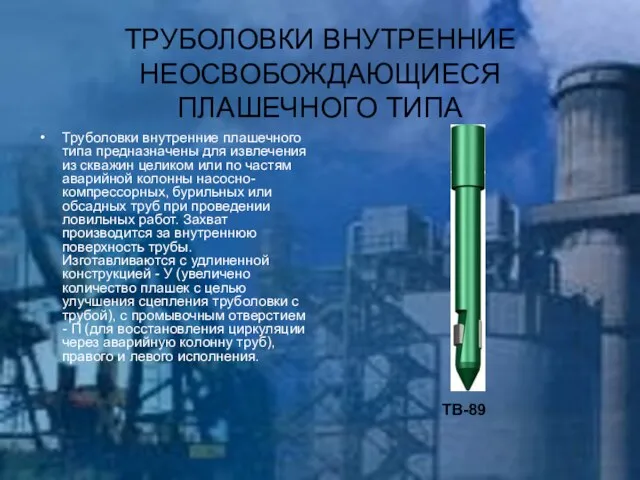 ТРУБОЛОВКИ ВНУТРЕННИЕ НЕОСВОБОЖДАЮЩИЕСЯ ПЛАШЕЧНОГО ТИПА

• Труболовки внутренние плашечного типа предназначены для извлечения из скважин целиком или по частям аварийной колонны насосно-компрессорных, бурильных или обсадных труб при проведении ловильных работ. Захват производится за внутреннюю поверхность трубы. Изготавливаются с удлиненной конструкцией - У (увеличено количество плашек с целью улучшения сцепления труболовки с трубой), с промывочным отверстием - П (для восстановления циркуляции через аварийную колонну труб), правого и левого исполнения.

ТВ-89